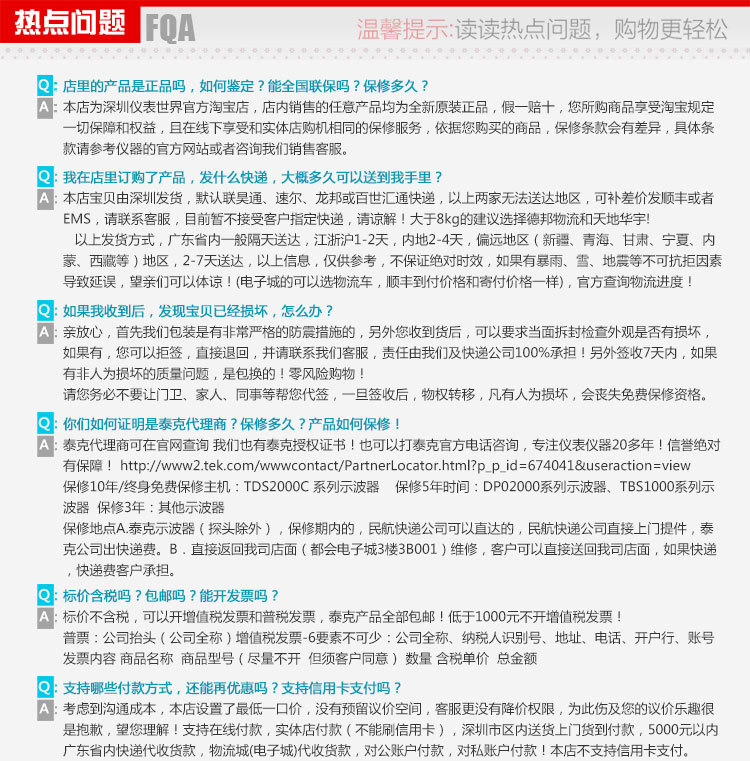 热点问题 FQA

温馨提示:读读热点问题，购物更轻松

Q: 店里的产品是正品吗，如何鉴定？能全国联保吗？保修多久？
A: 本店为深圳仪表世界官方淘宝店，店内销售的任意产品均为全新原装正品，假一赔十，您所购商品享受淘宝规定一切保障和权益，且在线下享受和实体店购机相同的保修服务，依据您购买的商品，保修条款会有差异，具体条款请参考仪器的官方网站或者咨询我们销售客服。

Q: 我在店里订购了产品，发什么快递，大概多久可以送到我手里？
A: 本店宝贝由深圳发货，默认联昊通、速尔、龙邦或百世汇通快递，以上两家无法送达地区，可补差价发顺丰或者EMS，请联系客服，目前暂不接受客户指定快递，请谅解！大于8kg的建议选择德邦物流和天地华宇!
以上发货方式，广东省内一般隔天送达，江浙沪1-2天，内地2-4天，偏远地区（新疆、青海、甘肃、宁夏、内蒙、西藏等）地区，2-7天送达，以上信息，仅供参考，不保证绝对时效，如果有暴雨、雪、地震等不可抗拒因素导致延误，望亲们可以体谅！(电子城的可以选物流车，顺丰到付价格和寄付价格一样)，官方查询物流进度！

Q: 如果我收到后，发现宝贝已经损坏，怎么办？
A: 亲放心，首先我们包装是有非常严格的防震措施的，另外您收到货后，可以要求当面拆封检查外观是否有损坏，如果有，您可以拒签，直接退回，并请联系我们客服，责任由我们及快递公司100%承担！另外签收7天内，如果有非人为损坏的质量问题，是包换的！零风险购物！
请您务必不要让门卫、家人、同事等帮您代签，一旦签收后，物权转移，凡有人为损坏，会丧失免费保修资格。

Q: 你们如何证明是泰克代理商？保修多久？产品如何保修！
A: 泰克代理商可在官网查询 我们也有泰克授权证书！也可以打泰克官方电话咨询，专注仪表仪器20多年！信誉绝对有保障！ http://www2.tek.com/wwwcontact/PartnerLocator.html?p_p_id=674041&useraction=view
保修10年/终身免费保修主机：TDS2000C 系列示波器 保修5年时间：DP02000系列示波器、TBS1000系列示波器 保修3年：其他示波器
保修地点A.泰克示波器（探头除外），保修期内的，民航快递公司可以直达的，民航快递公司直接上门提件，泰克公司出快递费。B．直接返回我司店面（都会电子城3楼3B001）维修，客户可以直接送回我司店面，如果快递，快递费客户承担。

Q: 标价含税吗？包邮吗？能开发票吗？
A: 标价不含税，可以开增值税发票和普税发票，泰克产品全部包邮！低于1000元不开增值税发票！
普票：公司抬头（公司全称）增值税发票-6要素不可少：公司全称、纳税人识别号、地址、电话、开户行、账号
发票内容 商品名称 商品型号（尽量不开 但须客户同意） 数量 含税单价 总金额

Q: 支持哪些付款方式，还能再优惠吗？支持信用卡支付吗？
A: 考虑到沟通成本，本店设置了最低一口价，没有预留议价空间，客服更没有降价权限，为此伤及您的议价乐趣很是抱歉，望您理解！支持在线付款，实体店付款（不能刷信用卡），深圳市区内送货上门货到付款，5000元以内广东省内快递代收货款，物流城(电子城)代收货款，对公账户付款，对私账户付款！本店不支持信用卡支付。